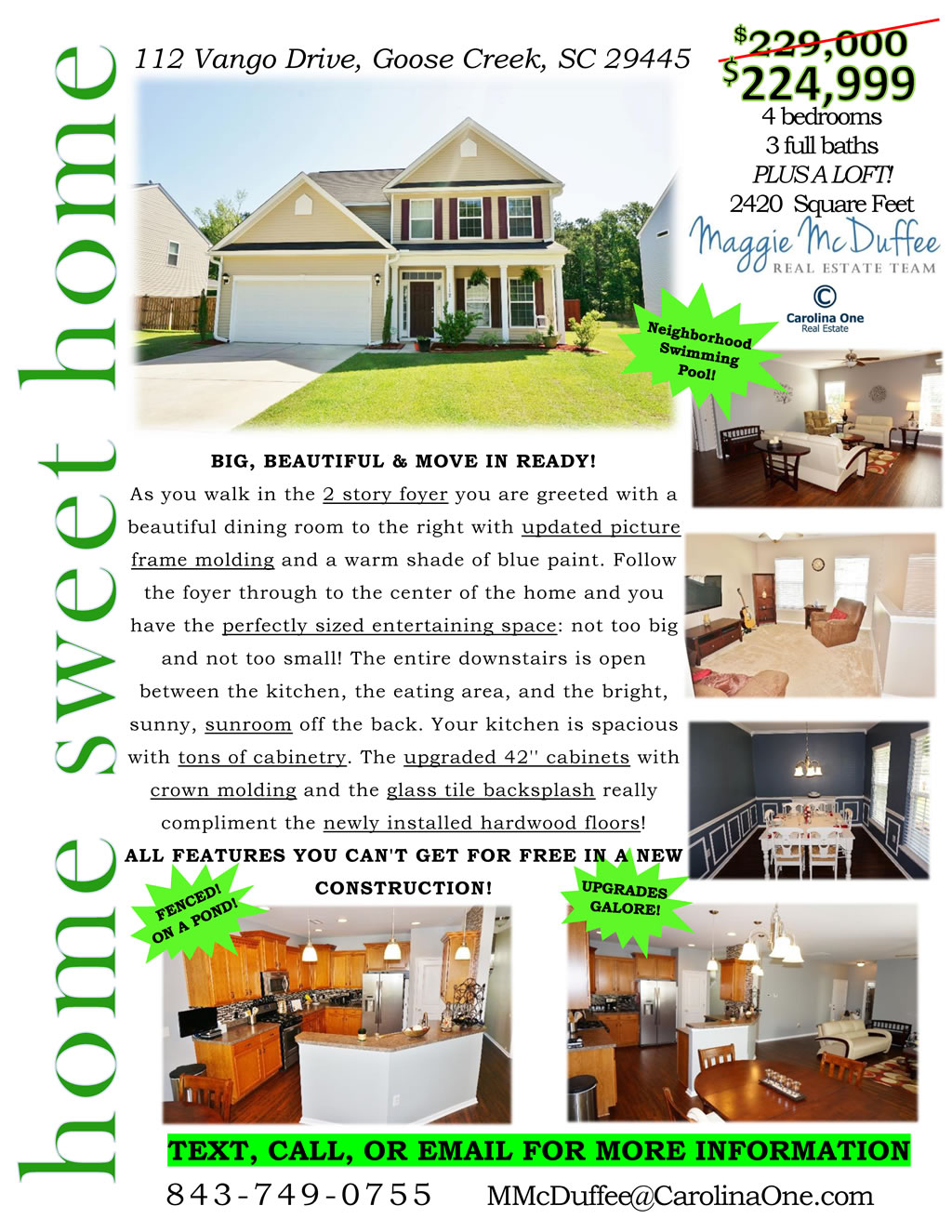 home sweet home

112 Vango Drive, Goose Creek, SC 29445

$229,000
$224,999
4 bedrooms
3 full baths
PLUS A LOFT!
2420 Square Feet

Maggie McDuffee
REAL ESTATE TEAM

Carolina One
Real Estate

Neighborhood Swimming Pool!

BIG, BEAUTIFUL & MOVE IN READY!
As you walk in the 2 story foyer you are greeted with a beautiful dining room to the right with updated picture frame molding and a warm shade of blue paint. Follow the foyer through to the center of the home and you have the perfectly sized entertaining space: not too big and not too small! The entire downstairs is open between the kitchen, the eating area, and the bright, sunny, sunroom off the back. Your kitchen is spacious with tons of cabinetry. The upgraded 42'' cabinets with crown molding and the glass tile backsplash really compliment the newly installed hardwood floors!
ALL FEATURES YOU CAN'T GET FOR FREE IN A NEW CONSTRUCTION!

FENCED! ON A POND!

UPGRADES GALORE!

TEXT, CALL, OR EMAIL FOR MORE INFORMATION
843-749-0755 MMcDuffee@CarolinaOne.com